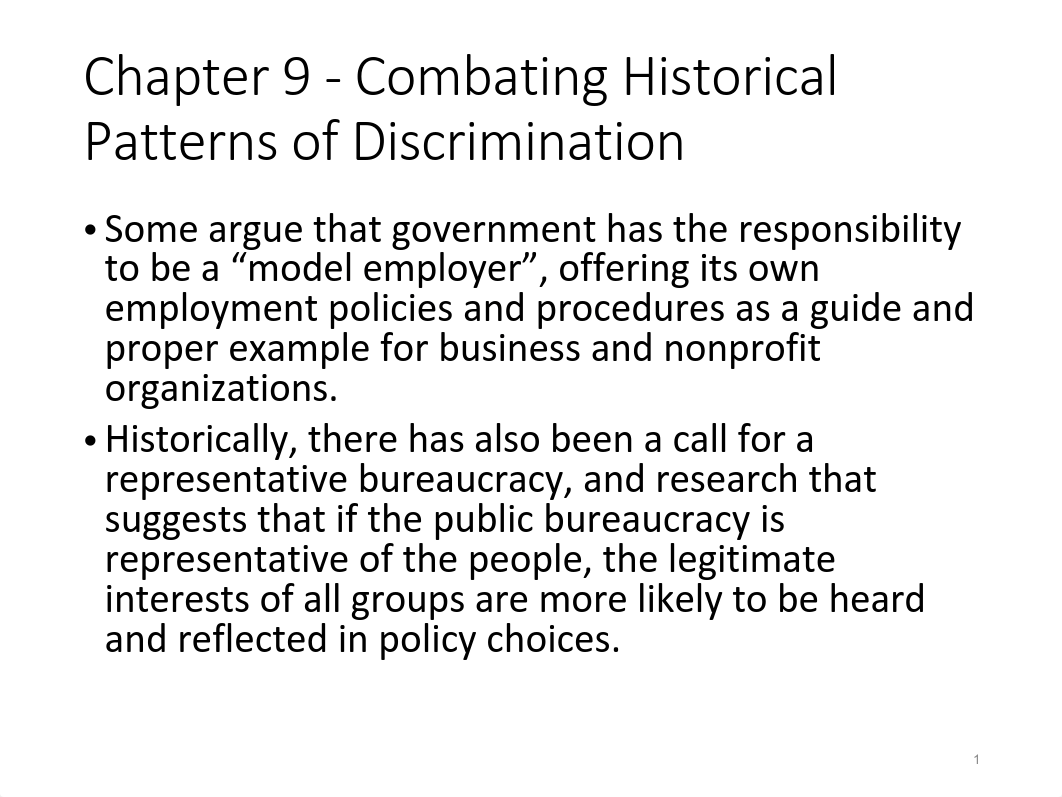 Chapter 9 - Combating Historical Patterns of Discrimination

• Some argue that government has the responsibility to be a “model employer”, offering its own employment policies and procedures as a guide and proper example for business and nonprofit organizations.

• Historically, there has also been a call for a representative bureaucracy, and research that suggests that if the public bureaucracy is representative of the people, the legitimate interests of all groups are more likely to be heard and reflected in policy choices.

1